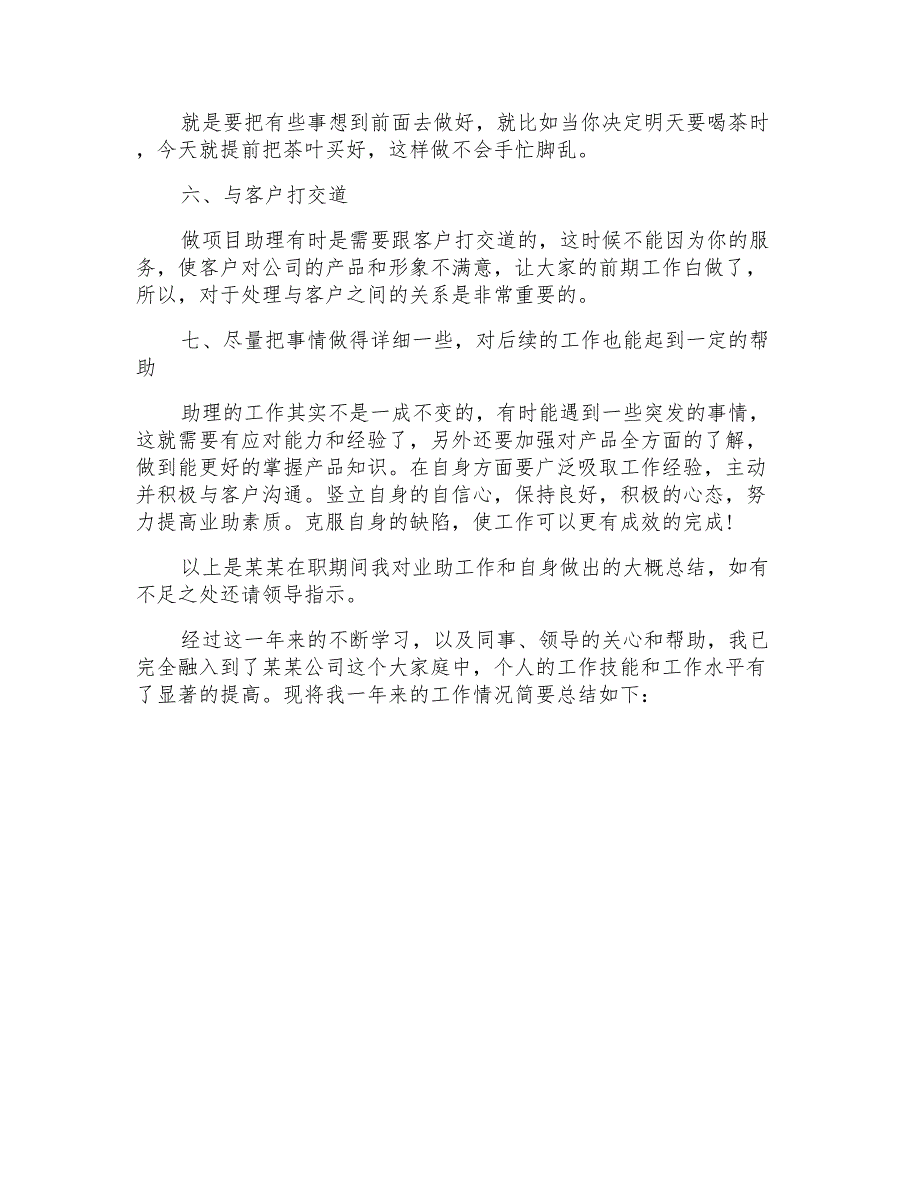 就是要把有些事想到前面去做好，就比如当你决定明天要喝茶时，今天就提前把茶叶买好，这样做不会手忙脚乱。

六、与客户打交道

做项目助理有时是需要跟客户打交道的，这时候不能因为你的服务，使客户对公司的产品和形象不满意，让大家的前期工作白做了，所以，对于处理与客户之间的关系是非常重要的。

七、尽量把事情做得详细一些，对后续的工作也能起到一定的帮助

助理的工作其实不是一成不变的，有时能遇到一些突发的事情，这就需要有应对能力和经验了，另外还要加强对产品全方面的了解，做到能更好的掌握产品知识。在自身方面要广泛吸取工作经验，主动并积极与客户沟通。竖立自身的自信心，保持良好，积极的心态，努力提高业助素质。克服自身的缺陷，使工作可以更有成效的完成！

以上是某某在职期间我对业助工作和自身做出的大概总结，如有不足之处还请领导指示。

经过这一年来的不断学习，以及同事、领导的关心和帮助，我已完全融入到了某某公司这个大家庭中，个人的工作技能和工作水平有了显著的提高。现将我一年来的工作情况简要总结如下：